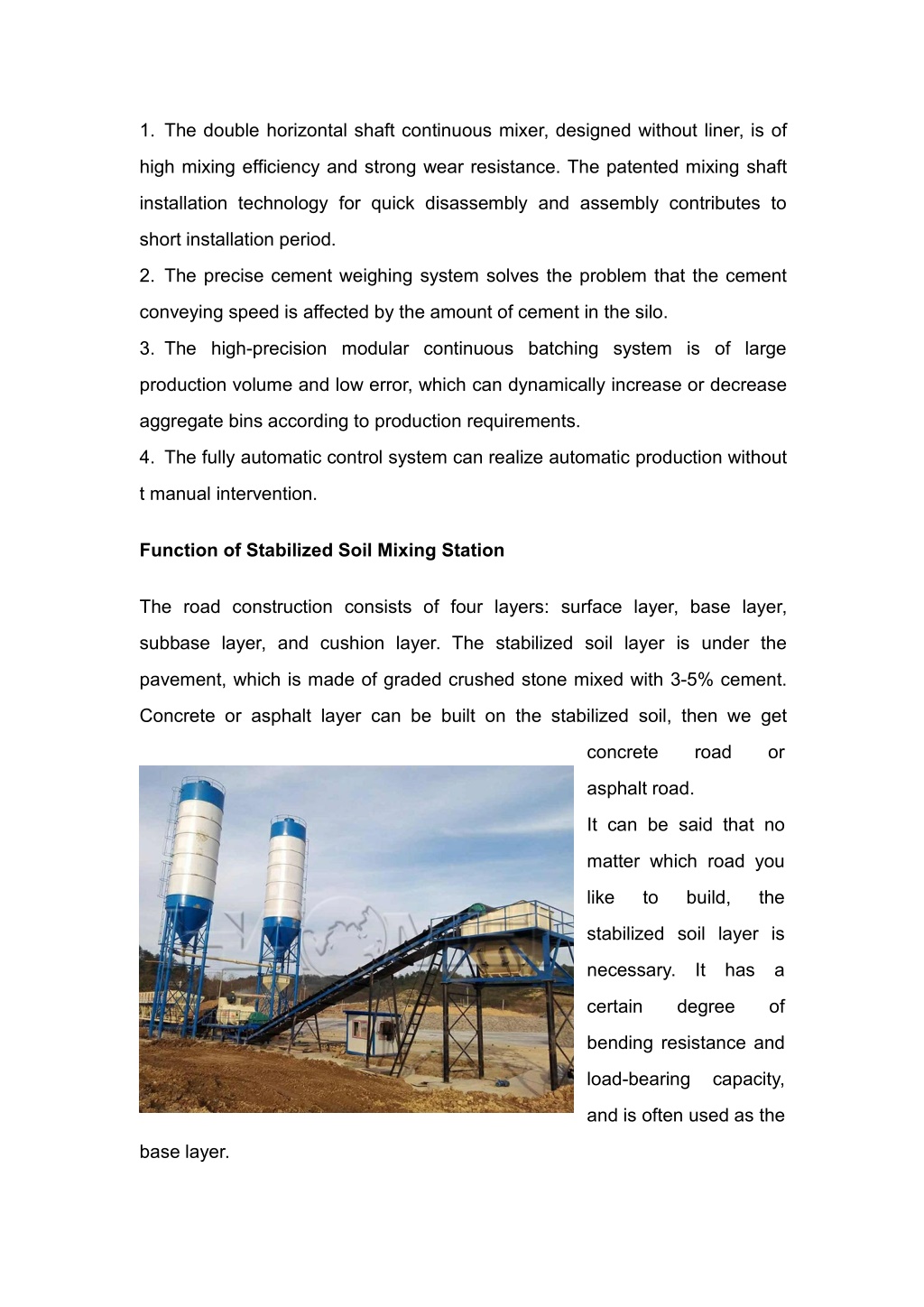 1. The double horizontal shaft continuous mixer, designed without liner, is of high mixing efficiency and strong wear resistance. The patented mixing shaft installation technology for quick disassembly and assembly contributes to short installation period.
2. The precise cement weighing system solves the problem that the cement conveying speed is affected by the amount of cement in the silo.
3. The high-precision modular continuous batching system is of large production volume and low error, which can dynamically increase or decrease aggregate bins according to production requirements.
4. The fully automatic control system can realize automatic production without t manual intervention.

**Function of Stabilized Soil Mixing Station**

The road construction consists of four layers: surface layer, base layer, subbase layer, and cushion layer. The stabilized soil layer is under the pavement, which is made of graded crushed stone mixed with 3-5% cement. Concrete or asphalt layer can be built on the stabilized soil, then we get concrete road or asphalt road.
It can be said that no matter which road you like to build, the stabilized soil layer is necessary. It has a certain degree of bending resistance and load-bearing capacity, and is often used as the base layer.